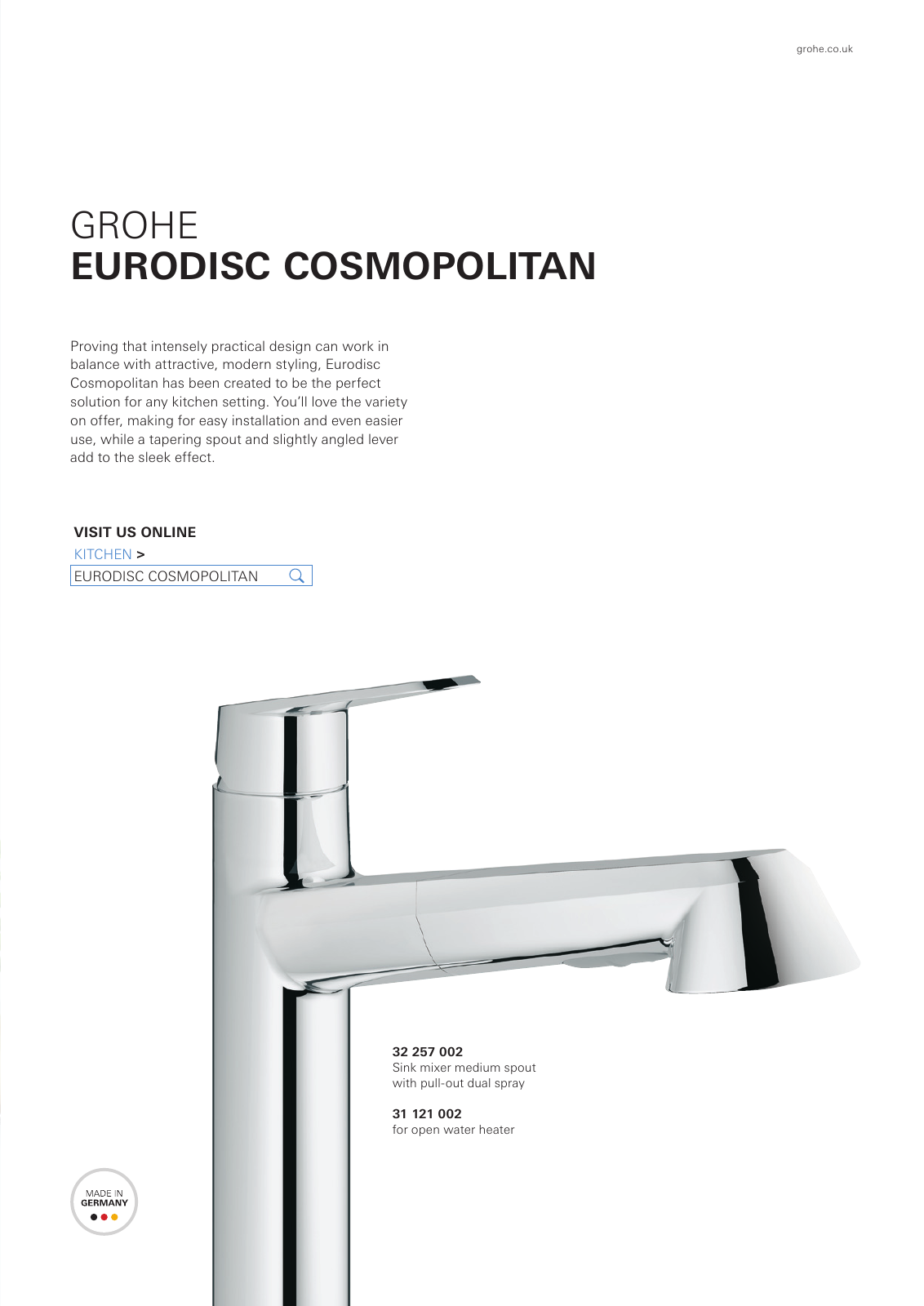 grohe.co.uk

GROHE
EURODISC COSMOPOLITAN

Proving that intensely practical design can work in balance with attractive, modern styling, Eurodisc Cosmopolitan has been created to be the perfect solution for any kitchen setting. You'll love the variety on offer, making for easy installation and even easier use, while a tapering spout and slightly angled lever add to the sleek effect.

VISIT US ONLINE
KITCHEN >
EURODISC COSMOPOLITAN

32 257 002
Sink mixer medium spout with pull-out dual spray

31 121 002
for open water heater

MADE IN GERMANY